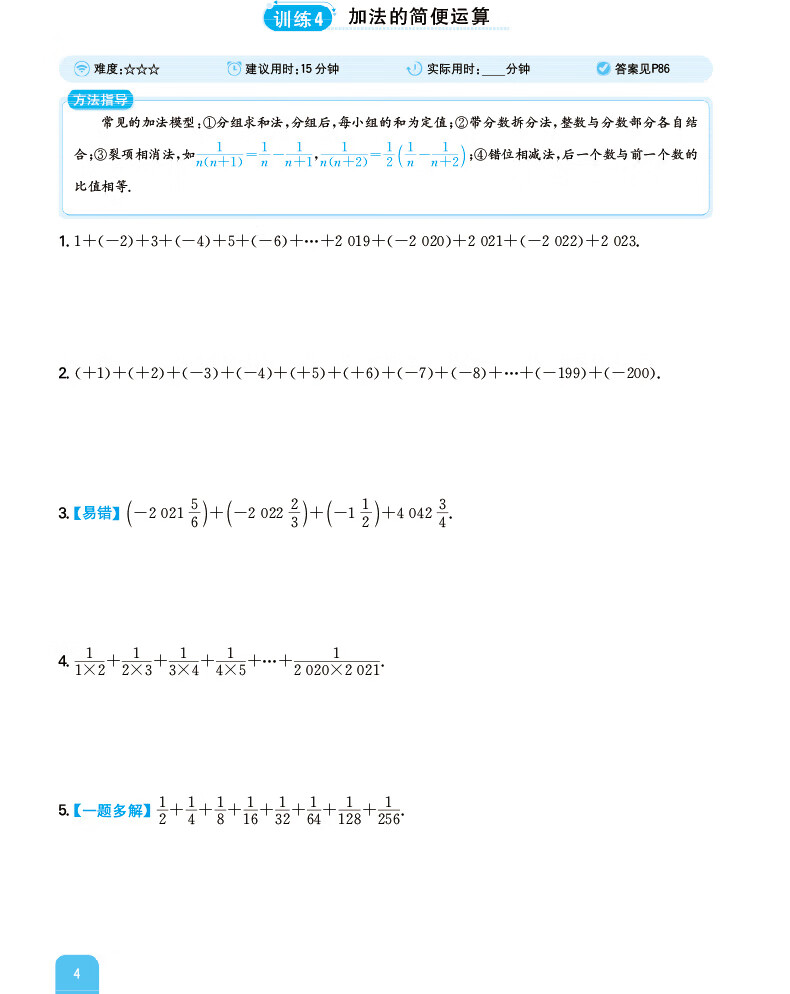 训练4 加法的简便运算

难度:☆☆☆ 建议用时:15分钟 实际用时:____分钟 答案见P86

方法指导

常见的加法模型:①分组求和法,分组后,每小组的和为定值;②带分数拆分法,整数与分数部分各自结合;③裂项相消法,如$\frac{1}{n(n+1)}=\frac{1}{n}-\frac{1}{n+1}$,$\frac{1}{n(n+2)}=\frac{1}{2}\left(\frac{1}{n}-\frac{1}{n+2}\right)$;④错位相减法,后一个数与前一个数的比值相等.

1. $1+(-2)+3+(-4)+5+(-6)+\cdots+2\,019+(-2\,020)+2\,021+(-2\,022)+2\,023$.

2. $(+1)+(+2)+(-3)+(-4)+(+5)+(+6)+(-7)+(-8)+\cdots+(-199)+(-200)$.

3.【易错】$\left(-2\,021\frac{5}{6}\right)+\left(-2\,022\frac{2}{3}\right)+\left(-1\frac{1}{2}\right)+4\,042\frac{3}{4}$.

4. $\frac{1}{1\times2}+\frac{1}{2\times3}+\frac{1}{3\times4}+\frac{1}{4\times5}+\cdots+\frac{1}{2\,020\times2\,021}$.

5.【一题多解】$\frac{1}{2}+\frac{1}{4}+\frac{1}{8}+\frac{1}{16}+\frac{1}{32}+\frac{1}{64}+\frac{1}{128}+\frac{1}{256}$.

4